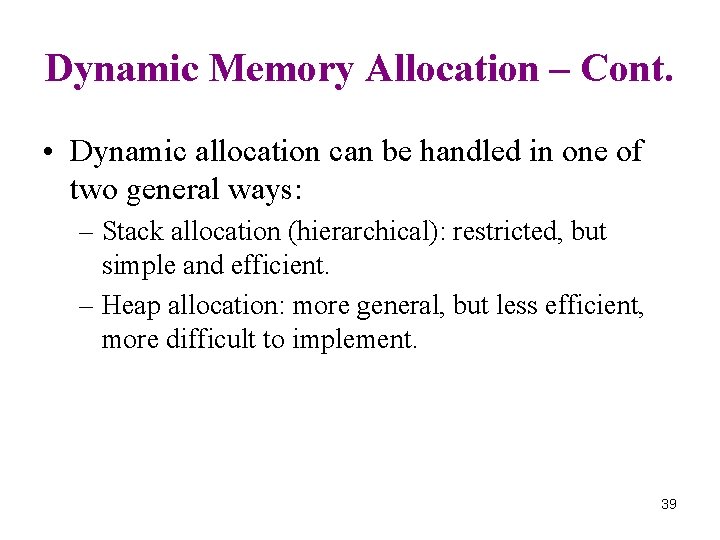 Dynamic Memory Allocation – Cont.

• Dynamic allocation can be handled in one of two general ways:
– Stack allocation (hierarchical): restricted, but simple and efficient.
– Heap allocation: more general, but less efficient, more difficult to implement.

39